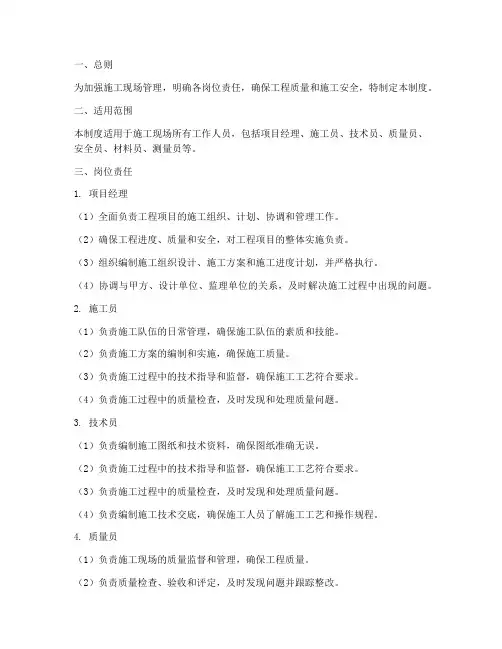 一、总则

为加强施工现场管理，明确各岗位责任，确保工程质量和施工安全，特制定本制度。

二、适用范围

本制度适用于施工现场所有工作人员，包括项目经理、施工员、技术员、质量员、安全员、材料员、测量员等。

三、岗位责任

1. 项目经理

（1）全面负责工程项目的施工组织、计划、协调和管理工作。

（2）确保工程进度、质量和安全，对工程项目的整体实施负责。

（3）组织编制施工组织设计、施工方案和施工进度计划，并严格执行。

（4）协调与甲方、设计单位、监理单位的关系，及时解决施工过程中出现的问题。

2. 施工员

（1）负责施工队伍的日常管理，确保施工队伍的素质和技能。

（2）负责施工方案的编制和实施，确保施工质量。

（3）负责施工过程中的技术指导和监督，确保施工工艺符合要求。

（4）负责施工过程中的质量检查，及时发现和处理质量问题。

3. 技术员

（1）负责编制施工图纸和技术资料，确保图纸准确无误。

（2）负责施工过程中的技术指导和监督，确保施工工艺符合要求。

（3）负责施工过程中的质量检查，及时发现和处理质量问题。

（4）负责编制施工技术交底，确保施工人员了解施工工艺和操作规程。

4. 质量员

（1）负责施工现场的质量监督和管理，确保工程质量。

（2）负责质量检查、验收和评定，及时发现问题并跟踪整改。